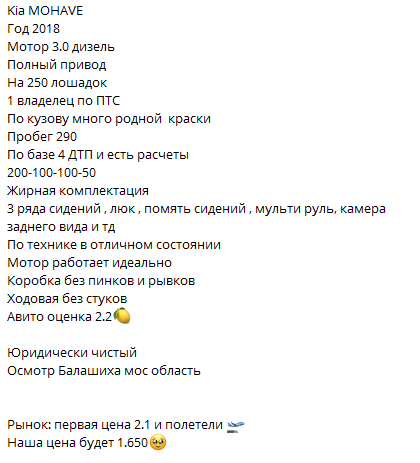 Kia MOHAVE
Год 2018
Мотор 3.0 дизель
Полный привод
На 250 лошадок
1 владелец по ПТС
По кузову много родной  краски
Пробег 290
По базе 4 ДТП и есть расчеты
200-100-100-50
Жирная комплектация
3 ряда сидений , люк , помять сидений , мульти руль, камера заднего вида и тд
По технике в отличном состоянии
Мотор работает идеально
Коробка без пинков и рывков
Ходовая без стуков
Авито оценка 2.2🍋

Юридически чистый
Осмотр Балашиха мос область

Рынок: первая цена 2.1 и полетели 🛫
Наша цена будет 1.650🥹